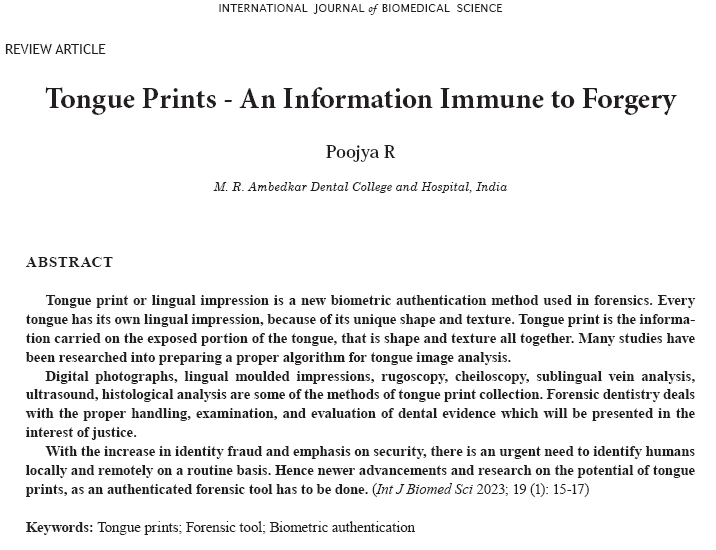 INTERNATIONAL JOURNAL of BIOMEDICAL SCIENCE

REVIEW ARTICLE

Tongue Prints - An Information Immune to Forgery

Poojya R

M. R. Ambedkar Dental College and Hospital, India

ABSTRACT

Tongue print or lingual impression is a new biometric authentication method used in forensics. Every tongue has its own lingual impression, because of its unique shape and texture. Tongue print is the information carried on the exposed portion of the tongue, that is shape and texture all together. Many studies have been researched into preparing a proper algorithm for tongue image analysis.

Digital photographs, lingual moulded impressions, rugoscopy, cheiloscopy, sublingual vein analysis, ultrasound, histological analysis are some of the methods of tongue print collection. Forensic dentistry deals with the proper handling, examination, and evaluation of dental evidence which will be presented in the interest of justice.

With the increase in identity fraud and emphasis on security, there is an urgent need to identify humans locally and remotely on a routine basis. Hence newer advancements and research on the potential of tongue prints, as an authenticated forensic tool has to be done. (Int J Biomed Sci 2023; 19 (1): 15-17)

Keywords: Tongue prints; Forensic tool; Biometric authentication